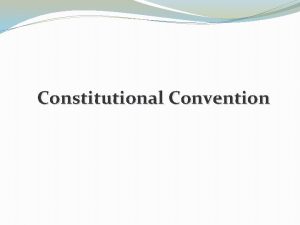 Constitutional Convention